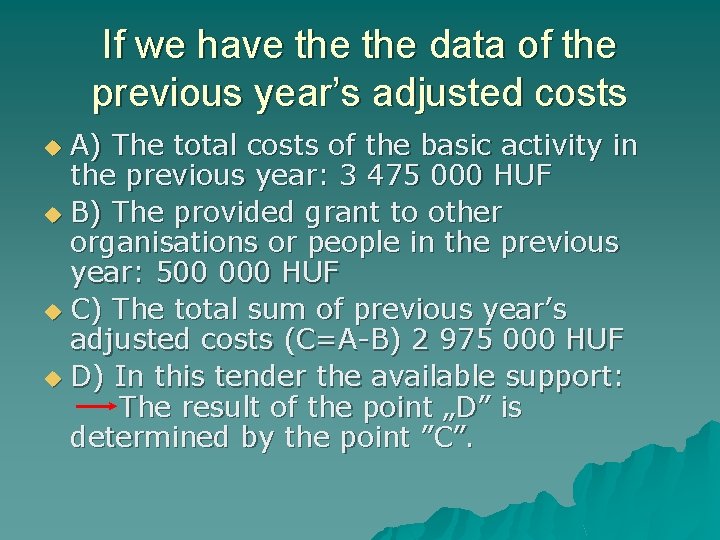 If we have the the data of the previous year’s adjusted costs

A) The total costs of the basic activity in the previous year: 3 475 000 HUF

B) The provided grant to other organisations or people in the previous year: 500 000 HUF

C) The total sum of previous year’s adjusted costs (C=A-B) 2 975 000 HUF

D) In this tender the available support: The result of the point „D” is determined by the point ”C”.